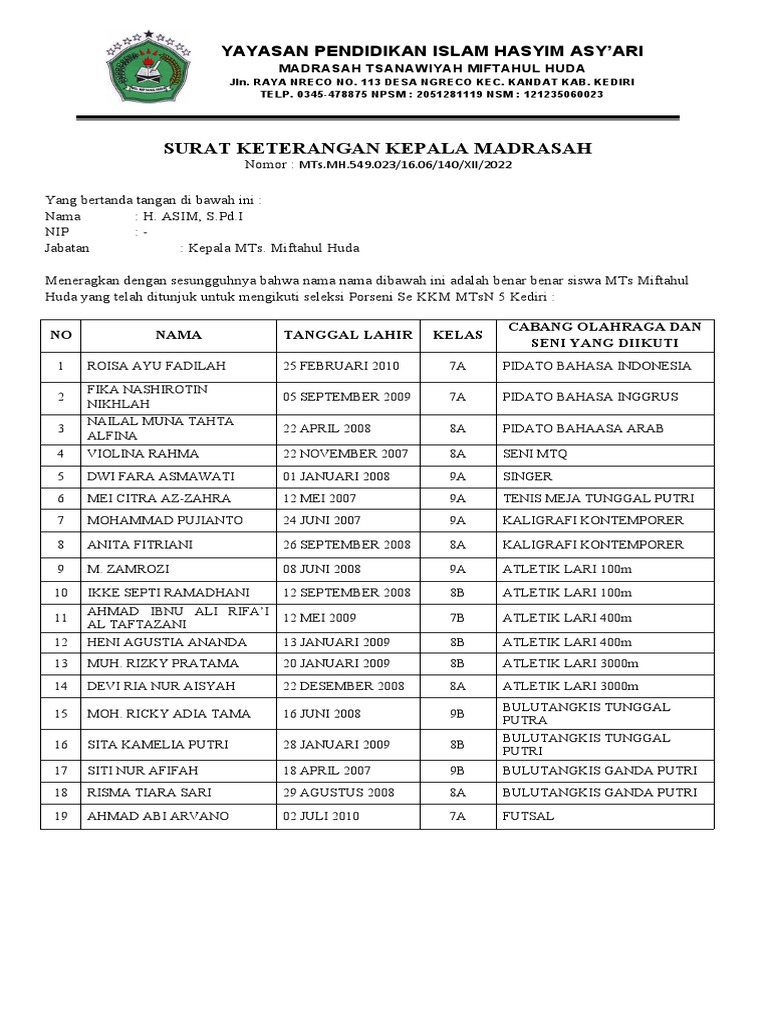 YAYASAN PENDIDIKAN ISLAM HASYIM ASY'ARI
MADRASAH TSANAWIYAH MIFTAHUL HUDA
Jln. RAYA NRECO NO. 113 DESA NGRECO KEC. KANDAT KAB. KEDIRI
TELP. 0345-478875 NPSM : 2051281119 NSM : 121235060023

SURAT KETERANGAN KEPALA MADRASAH
Nomor : MTs.MH.549.023/16.06/140/XII/2022

Yang bertanda tangan di bawah ini :
Nama : H. ASIM, S.Pd.I
NIP : -
Jabatan : Kepala MTs. Miftahul Huda

Meneragkan dengan sesungguhnya bahwa nama nama dibawah ini adalah benar benar siswa MTs Miftahul Huda yang telah ditunjuk untuk mengikuti seleksi Porseni Se KKM MTsN 5 Kediri :

| NO | NAMA | TANGGAL LAHIR | KELAS | CABANG OLAHRAGA DAN SENI YANG DIIKUTI |
|---|---|---|---|---|
| 1 | ROISA AYU FADILAH | 25 FEBRUARI 2010 | 7A | PIDATO BAHASA INDONESIA |
| 2 | FIKA NASHIROTIN NIKHLAH | 05 SEPTEMBER 2009 | 7A | PIDATO BAHASA INGGRUS |
| 3 | NAILAL MUNA TAHTA ALFINA | 22 APRIL 2008 | 8A | PIDATO BAHAASA ARAB |
| 4 | VIOLINA RAHMA | 22 NOVEMBER 2007 | 8A | SENI MTQ |
| 5 | DWI FARA ASMAWATI | 01 JANUARI 2008 | 9A | SINGER |
| 6 | MEI CITRA AZ-ZAHRA | 12 MEI 2007 | 9A | TENIS MEJA TUNGGAL PUTRI |
| 7 | MOHAMMAD PUJIANTO | 24 JUNI 2007 | 9A | KALIGRAFI KONTEMPORER |
| 8 | ANITA FITRIANI | 26 SEPTEMBER 2008 | 8A | KALIGRAFI KONTEMPORER |
| 9 | M. ZAMROZI | 08 JUNI 2008 | 9A | ATLETIK LARI 100m |
| 10 | IKKE SEPTI RAMADHANI | 12 SEPTEMBER 2008 | 8B | ATLETIK LARI 100m |
| 11 | AHMAD IBNU ALI RIFA'I AL TAFTAZANI | 12 MEI 2009 | 7B | ATLETIK LARI 400m |
| 12 | HENI AGUSTIA ANANDA | 13 JANUARI 2009 | 8B | ATLETIK LARI 400m |
| 13 | MUH. RIZKY PRATAMA | 20 JANUARI 2009 | 8B | ATLETIK LARI 3000m |
| 14 | DEVI RIA NUR AISYAH | 22 DESEMBER 2008 | 8A | ATLETIK LARI 3000m |
| 15 | MOH. RICKY ADIA TAMA | 16 JUNI 2008 | 9B | BULUTANGKIS TUNGGAL PUTRA |
| 16 | SITA KAMELIA PUTRI | 28 JANUARI 2009 | 8B | BULUTANGKIS TUNGGAL PUTRI |
| 17 | SITI NUR AFIFAH | 18 APRIL 2007 | 9B | BULUTANGKIS GANDA PUTRI |
| 18 | RISMA TIARA SARI | 29 AGUSTUS 2008 | 8A | BULUTANGKIS GANDA PUTRI |
| 19 | AHMAD ABI ARVANO | 02 JULI 2010 | 7A | FUTSAL |